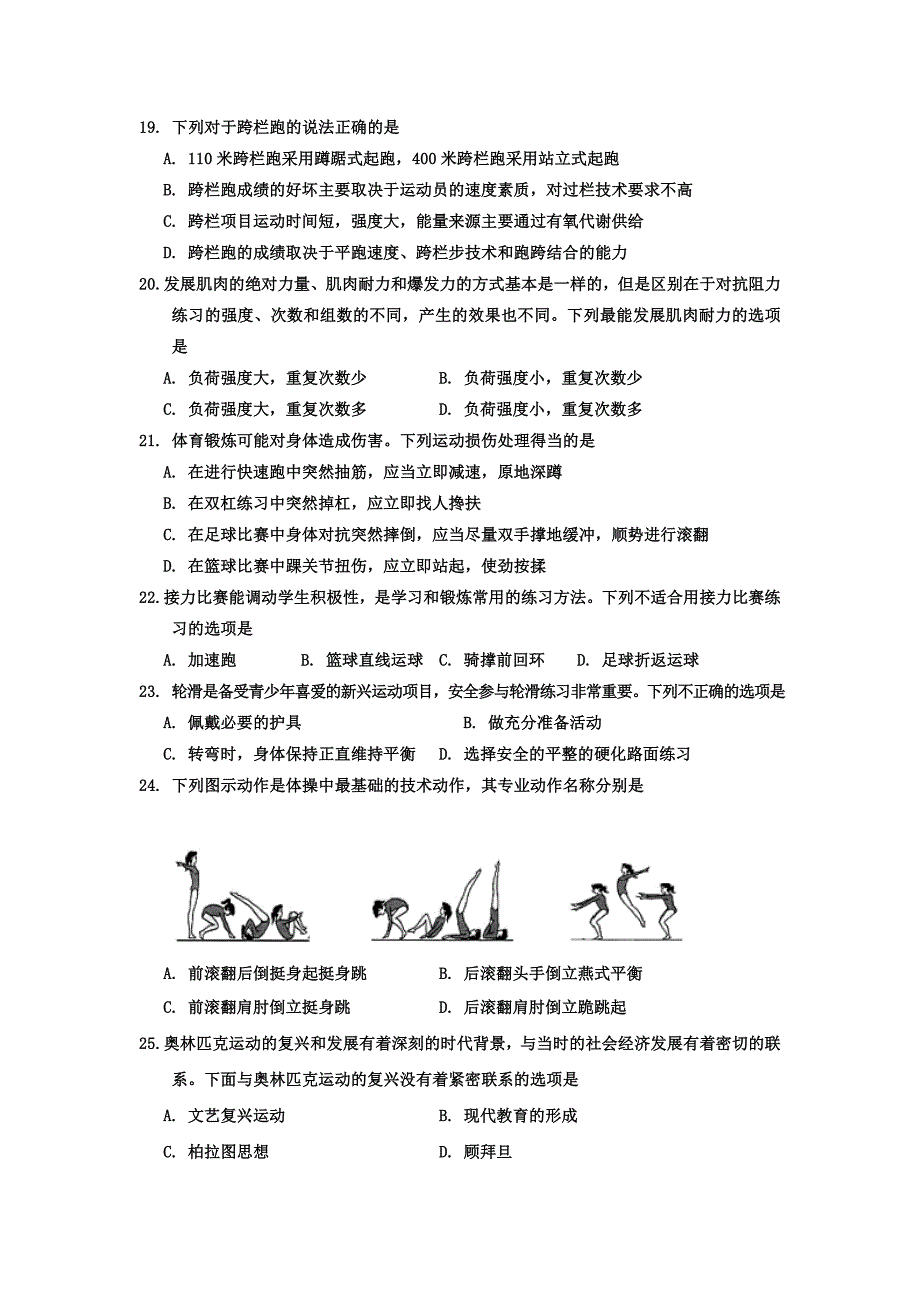 19. 下列对于跨栏跑的说法正确的是

A. 110 米跨栏跑采用蹲踞式起跑，400 米跨栏跑采用站立式起跑

B. 跨栏跑成绩的好坏主要取决于运动员的速度素质，对过栏技术要求不高

C. 跨栏项目运动时间短，强度大，能量来源主要通过有氧代谢供给

D. 跨栏跑的成绩取决于平跑速度、跨栏步技术和跑跨结合的能力

20. 发展肌肉的绝对力量、肌肉耐力和爆发力的方式基本是一样的，但是区别在于对抗阻力练习的强度、次数和组数的不同，产生的效果也不同。下列最能发展肌肉耐力的选项是

A. 负荷强度大，重复次数少　　B. 负荷强度小，重复次数少

C. 负荷强度大，重复次数多　　D. 负荷强度小，重复次数多

21. 体育锻炼可能对身体造成伤害。下列运动损伤处理得当的是

A. 在进行快速跑中突然抽筋，应当立即减速，原地深蹲

B. 在双杠练习中突然掉杠，应立即找人搀扶

C. 在足球比赛中身体对抗突然摔倒，应当尽量双手撑地缓冲，顺势进行滚翻

D. 在篮球比赛中踝关节扭伤，应立即站起，使劲按揉

22. 接力比赛能调动学生积极性，是学习和锻炼常用的练习方法。下列不适合用接力比赛练习的选项是

A. 加速跑　　B. 篮球直线运球　　C. 骑撑前回环　　D. 足球折返运球

23. 轮滑是备受青少年喜爱的新兴运动项目，安全参与轮滑练习非常重要。下列不正确的选项是

A. 佩戴必要的护具　　B. 做充分准备活动

C. 转弯时，身体保持正直维持平衡　　D. 选择安全的平整的硬化路面练习

24. 下列图示动作是体操中最基础的技术动作，其专业动作名称分别是

A. 前滚翻后倒挺身起挺身跳　　B. 后滚翻头手倒立燕式平衡

C. 前滚翻肩肘倒立挺身跳　　D. 后滚翻肩肘倒立跪跳起

25. 奥林匹克运动的复兴和发展有着深刻的时代背景，与当时的社会经济发展有着密切的联系。下面与奥林匹克运动的复兴没有着紧密联系的选项是

A. 文艺复兴运动　　B. 现代教育的形成

C. 柏拉图思想　　D. 顾拜旦